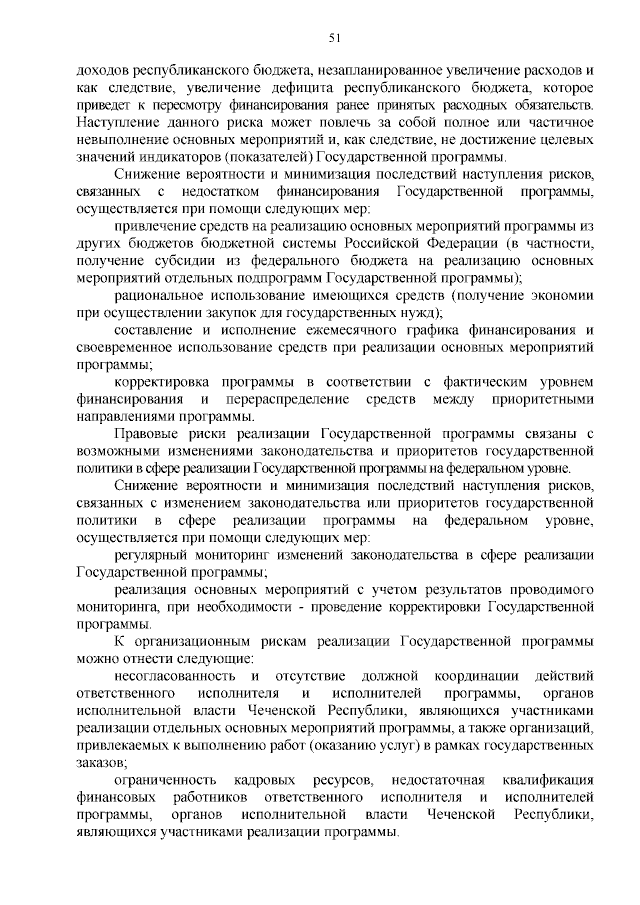 51

доходов республиканского бюджета, незапланированное увеличение расходов и как следствие, увеличение дефицита республиканского бюджета, которое приведет к пересмотру финансирования ранее принятых расходных обязательств. Наступление данного риска может повлечь за собой полное или частичное невыполнение основных мероприятий и, как следствие, не достижение целевых значений индикаторов (показателей) Государственной программы.

Снижение вероятности и минимизация последствий наступления рисков, связанных с недостатком финансирования Государственной программы, осуществляется при помощи следующих мер:

привлечение средств на реализацию основных мероприятий программы из других бюджетов бюджетной системы Российской Федерации (в частности, получение субсидии из федерального бюджета на реализацию основных мероприятий отдельных подпрограмм Государственной программы);

рациональное использование имеющихся средств (получение экономии при осуществлении закупок для государственных нужд);

составление и исполнение ежемесячного графика финансирования и своевременное использование средств при реализации основных мероприятий программы;

корректировка программы в соответствии с фактическим уровнем финансирования и перераспределение средств между приоритетными направлениями программы.

Правовые риски реализации Государственной программы связаны с возможными изменениями законодательства и приоритетов государственной политики в сфере реализации Государственной программы на федеральном уровне.

Снижение вероятности и минимизация последствий наступления рисков, связанных с изменением законодательства или приоритетов государственной политики в сфере реализации программы на федеральном уровне, осуществляется при помощи следующих мер:

регулярный мониторинг изменений законодательства в сфере реализации Государственной программы;

реализация основных мероприятий с учетом результатов проводимого мониторинга, при необходимости - проведение корректировки Государственной программы.

К организационным рискам реализации Государственной программы можно отнести следующие:

несогласованность и отсутствие должной координации действий ответственного исполнителя и исполнителей программы, органов исполнительной власти Чеченской Республики, являющихся участниками реализации отдельных основных мероприятий программы, а также организаций, привлекаемых к выполнению работ (оказанию услуг) в рамках государственных заказов;

ограниченность кадровых ресурсов, недостаточная квалификация финансовых работников ответственного исполнителя и исполнителей программы, органов исполнительной власти Чеченской Республики, являющихся участниками реализации программы.